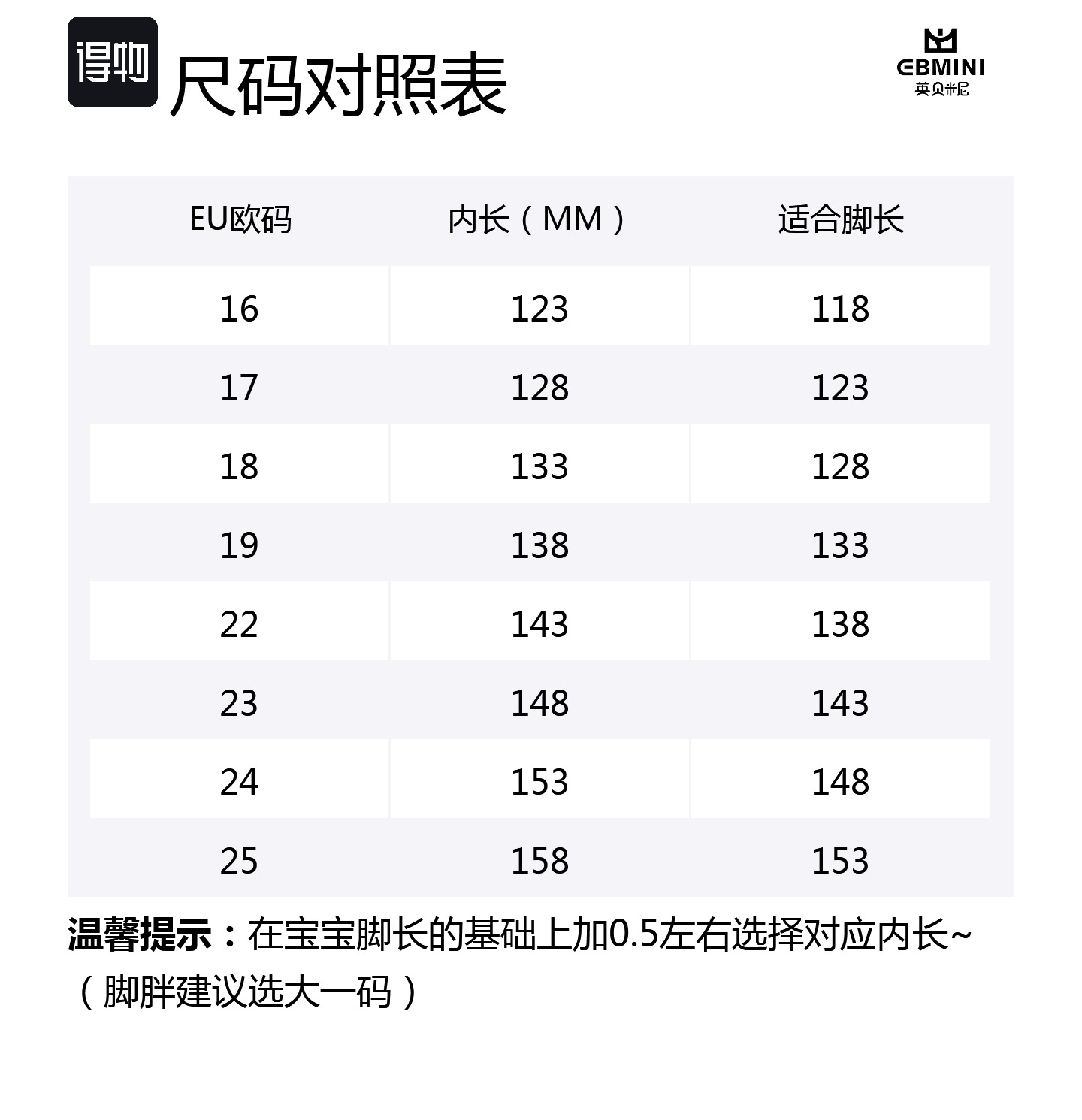 得物 尺码对照表

EBMINI
英贝米尼

| EU欧码 | 内长（MM） | 适合脚长 |
|---|---|---|
| 16 | 123 | 118 |
| 17 | 128 | 123 |
| 18 | 133 | 128 |
| 19 | 138 | 133 |
| 22 | 143 | 138 |
| 23 | 148 | 143 |
| 24 | 153 | 148 |
| 25 | 158 | 153 |

温馨提示：在宝宝脚长的基础上加0.5左右选择对应内长~（脚胖建议选大一码）